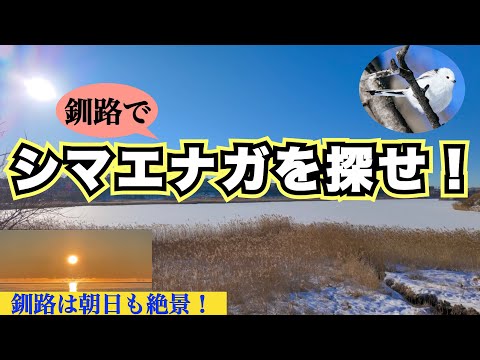 釧路で

シマエナガを探せ！

釧路は朝日も絶景！